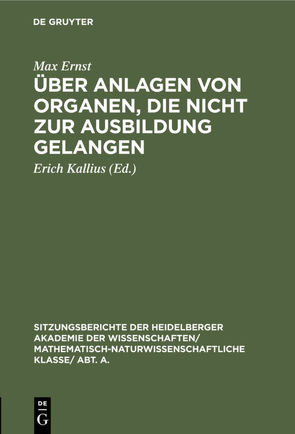 DE GRUYTER

Max Ernst

ÜBER ANLAGEN VON ORGANEN, DIE NICHT ZUR AUSBILDUNG GELANGEN

Erich Kallius (Ed.)

SITZUNGSBERICHTE DER HEIDELBERGER AKADEMIE DER WISSENSCHAFTEN/ MATHEMATISCH-NATURWISSENSCHAFTLICHE KLASSE/ ABT. A.

DE
G